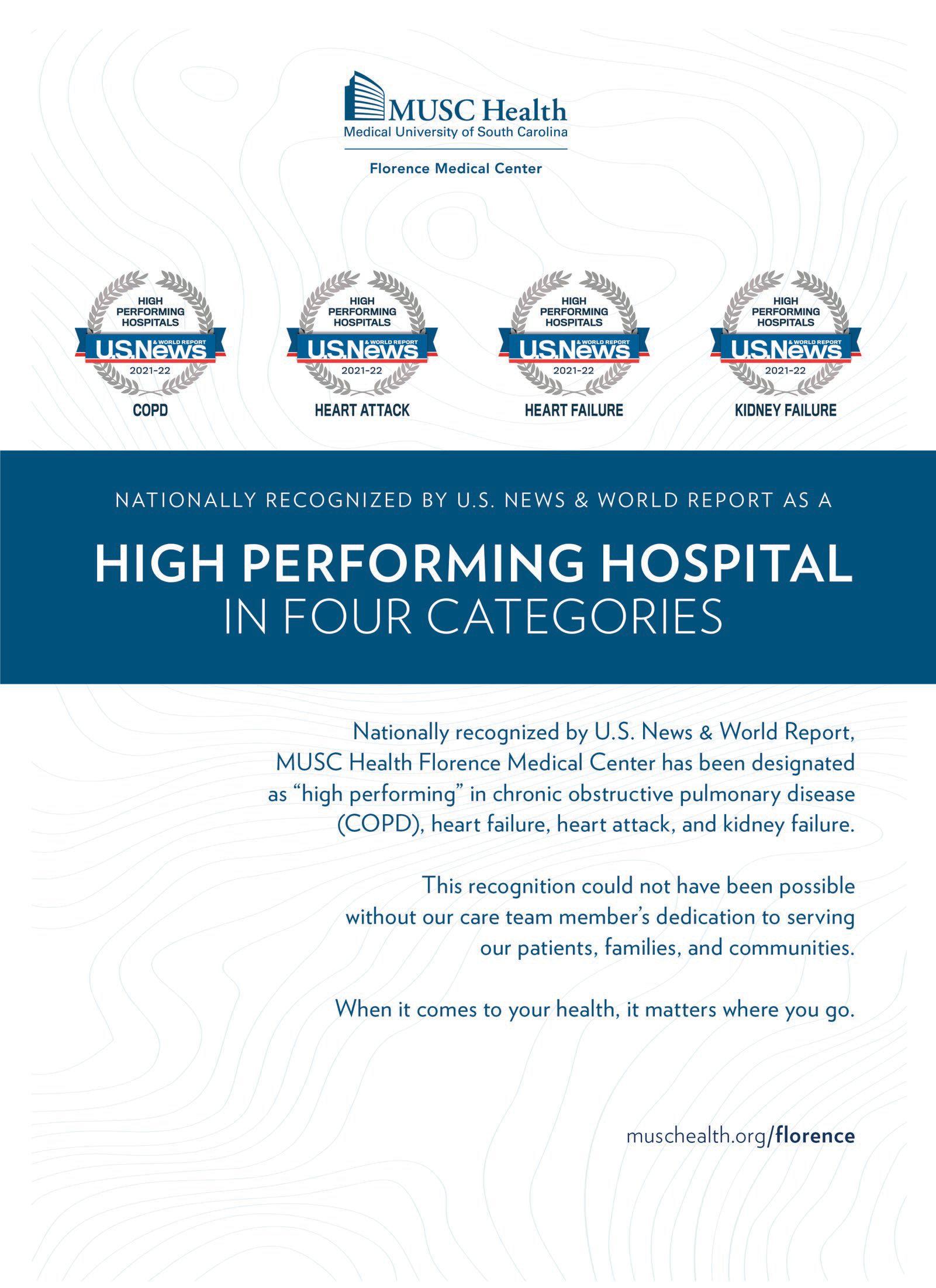 MUSC Health
Medical University of South Carolina

Florence Medical Center

HIGH PERFORMING HOSPITALS
U.S.News & WORLD REPORT
2021-22
COPD

HIGH PERFORMING HOSPITALS
U.S.News & WORLD REPORT
2021-22
HEART ATTACK

HIGH PERFORMING HOSPITALS
U.S.News & WORLD REPORT
2021-22
HEART FAILURE

HIGH PERFORMING HOSPITALS
U.S.News & WORLD REPORT
2021-22
KIDNEY FAILURE

NATIONALLY RECOGNIZED BY U.S. NEWS & WORLD REPORT AS A

HIGH PERFORMING HOSPITAL
IN FOUR CATEGORIES

Nationally recognized by U.S. News & World Report, MUSC Health Florence Medical Center has been designated as "high performing" in chronic obstructive pulmonary disease (COPD), heart failure, heart attack, and kidney failure.

This recognition could not have been possible without our care team member's dedication to serving our patients, families, and communities.

When it comes to your health, it matters where you go.

muschealth.org/florence